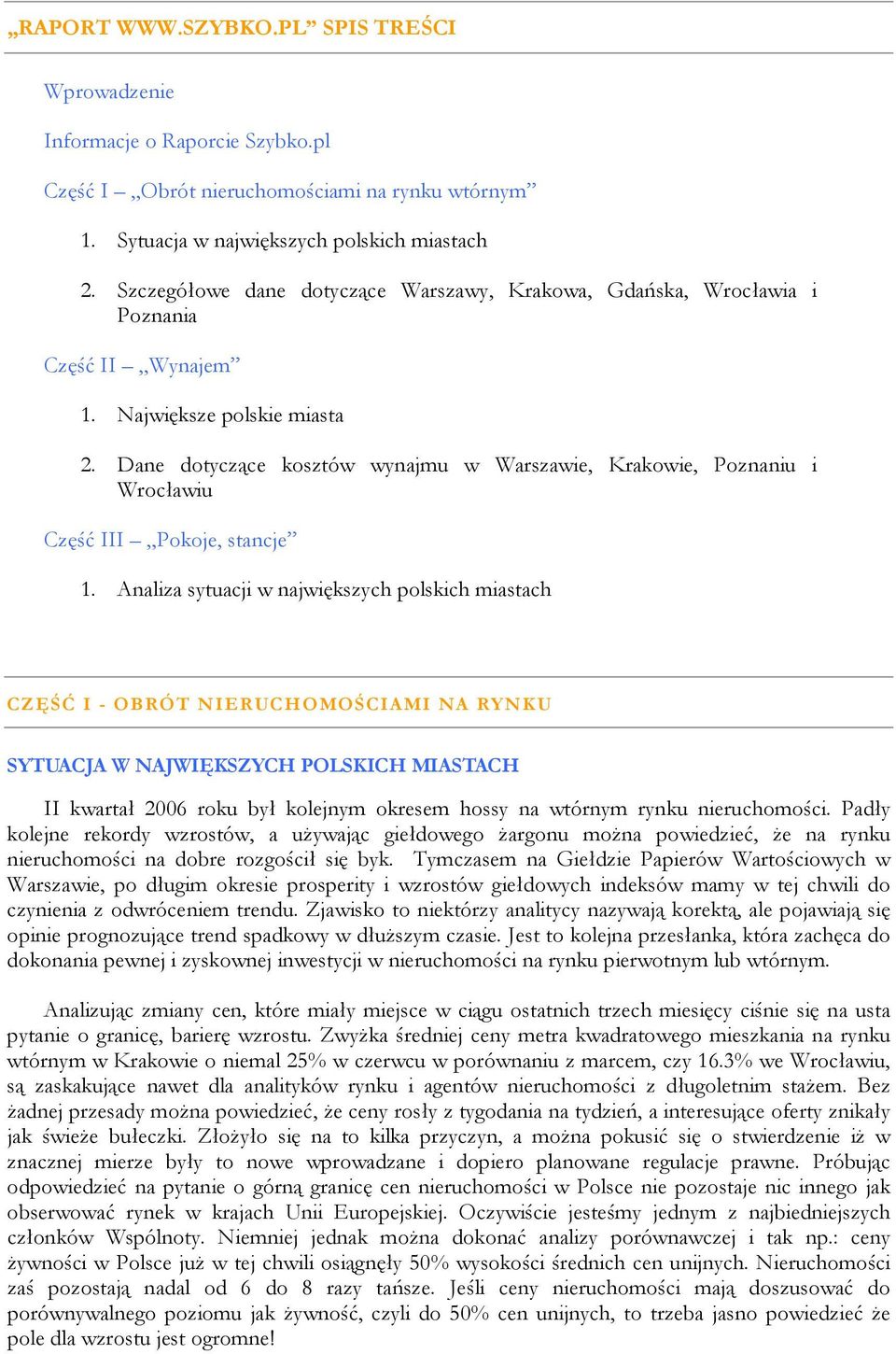 „RAPORT WWW.SZYBKO.PL” SPIS TREŚCI

Wprowadzenie

Informacje o Raporcie Szybko.pl

Część I – „Obrót nieruchomościami na rynku wtórnym”

1. Sytuacja w największych polskich miastach

2. Szczegółowe dane dotyczące Warszawy, Krakowa, Gdańska, Wrocławia i Poznania

Część II – „Wynajem”

1. Największe polskie miasta

2. Dane dotyczące kosztów wynajmu w Warszawie, Krakowie, Poznaniu i Wrocławiu

Część III – „Pokoje, stancje”

1. Analiza sytuacji w największych polskich miastach

CZĘŚĆ I - OBRÓT NIERUCHOMOŚCIAMI NA RYNKU

SYTUACJA W NAJWIĘKSZYCH POLSKICH MIASTACH

II kwartał 2006 roku był kolejnym okresem hossy na wtórnym rynku nieruchomości. Padły kolejne rekordy wzrostów, a używając giełdowego żargonu można powiedzieć, że na rynku nieruchomości na dobre rozgościł się byk. Tymczasem na Giełdzie Papierów Wartościowych w Warszawie, po długim okresie prosperity i wzrostów giełdowych indeksów mamy w tej chwili do czynienia z odwróceniem trendu. Zjawisko to niektórzy analitycy nazywają korektą, ale pojawiają się opinie prognozujące trend spadkowy w dłuższym czasie. Jest to kolejna przesłanka, która zachęca do dokonania pewnej i zyskownej inwestycji w nieruchomości na rynku pierwotnym lub wtórnym.

Analizując zmiany cen, które miały miejsce w ciągu ostatnich trzech miesięcy ciśnie się na usta pytanie o granicę, barierę wzrostu. Zwyżka średniej ceny metra kwadratowego mieszkania na rynku wtórnym w Krakowie o niemal 25% w czerwcu w porównaniu z marcem, czy 16.3% we Wrocławiu, są zaskakujące nawet dla analityków rynku i agentów nieruchomości z długoletnim stażem. Bez żadnej przesady można powiedzieć, że ceny rosły z tygodania na tydzień, a interesujące oferty znikały jak świeże bułeczki. Złożyło się na to kilka przyczyn, a można pokusić się o stwierdzenie iż w znacznej mierze były to nowe wprowadzane i dopiero planowane regulacje prawne. Próbując odpowiedzieć na pytanie o górną granicę cen nieruchomości w Polsce nie pozostaje nic innego jak obserwować rynek w krajach Unii Europejskiej. Oczywiście jesteśmy jednym z najbiedniejszych członków Wspólnoty. Niemniej jednak można dokonać analizy porównawczej i tak np.: ceny żywności w Polsce już w tej chwili osiągnęły 50% wysokości średnich cen unijnych. Nieruchomości zaś pozostają nadal od 6 do 8 razy tańsze. Jeśli ceny nieruchomości mają doszusować do porównywalnego poziomu jak żywność, czyli do 50% cen unijnych, to trzeba jasno powiedzieć że pole dla wzrostu jest ogromne!